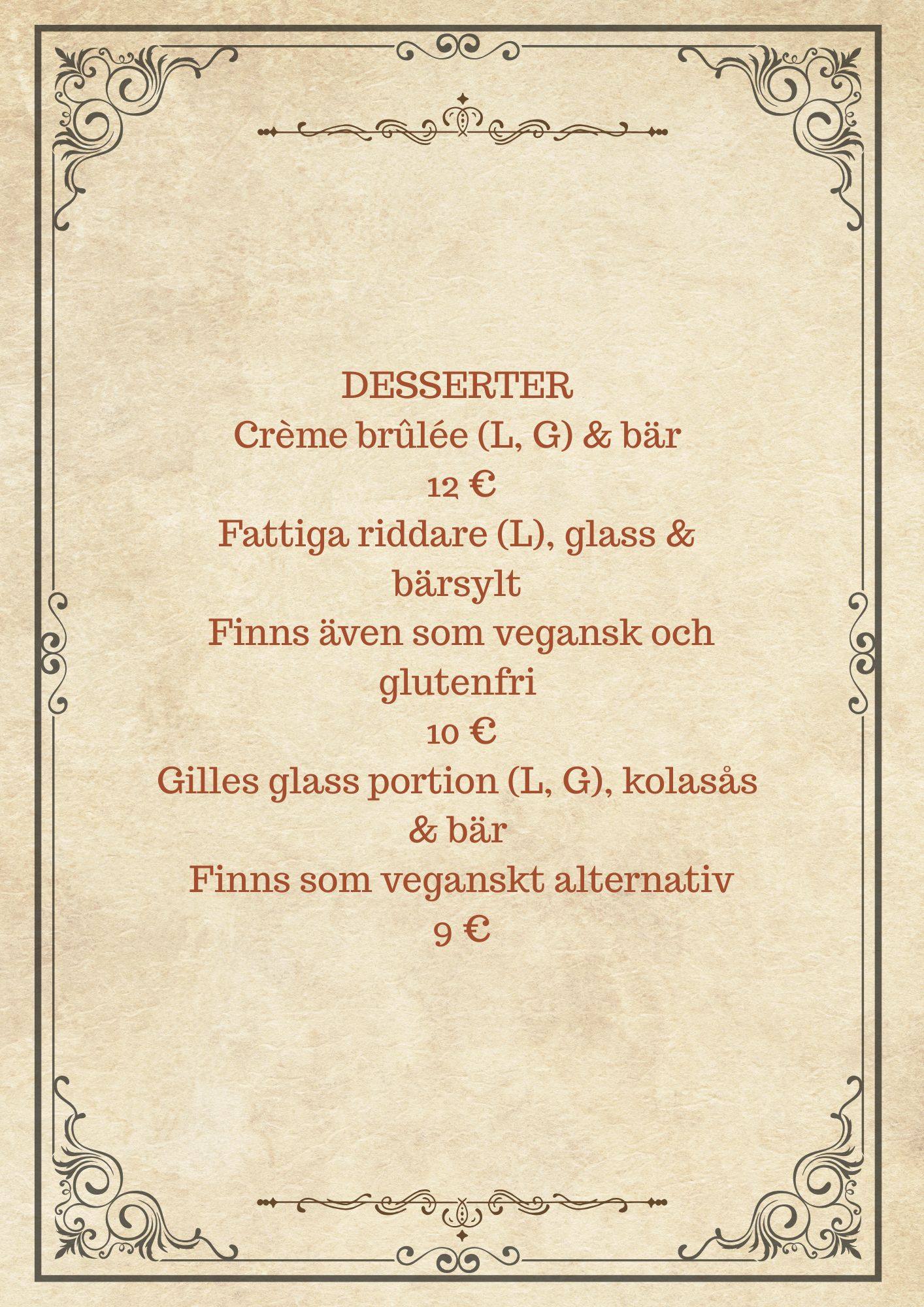 DESSERTER

Crème brûlée (L, G) & bär
12 €

Fattiga riddare (L), glass & bärsylt
Finns även som vegansk och glutenfri
10 €

Gilles glass portion (L, G), kolasås & bär
Finns som veganskt alternativ
9 €